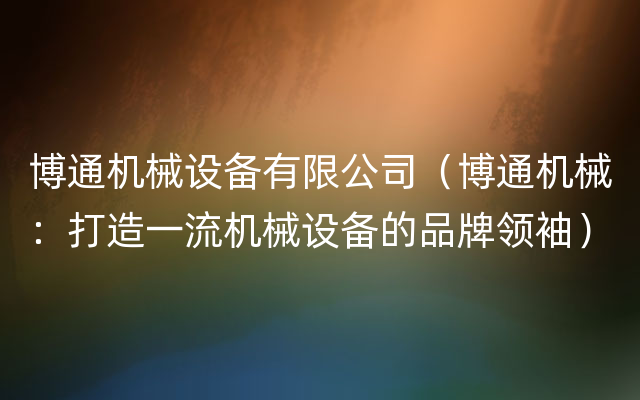 博通机械设备有限公司（博通机械：打造一流机械设备的品牌领袖）